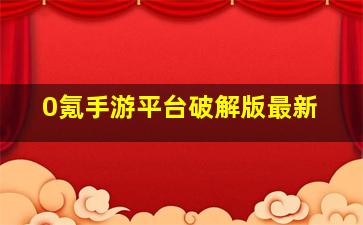 0氪手游平台破解版最新